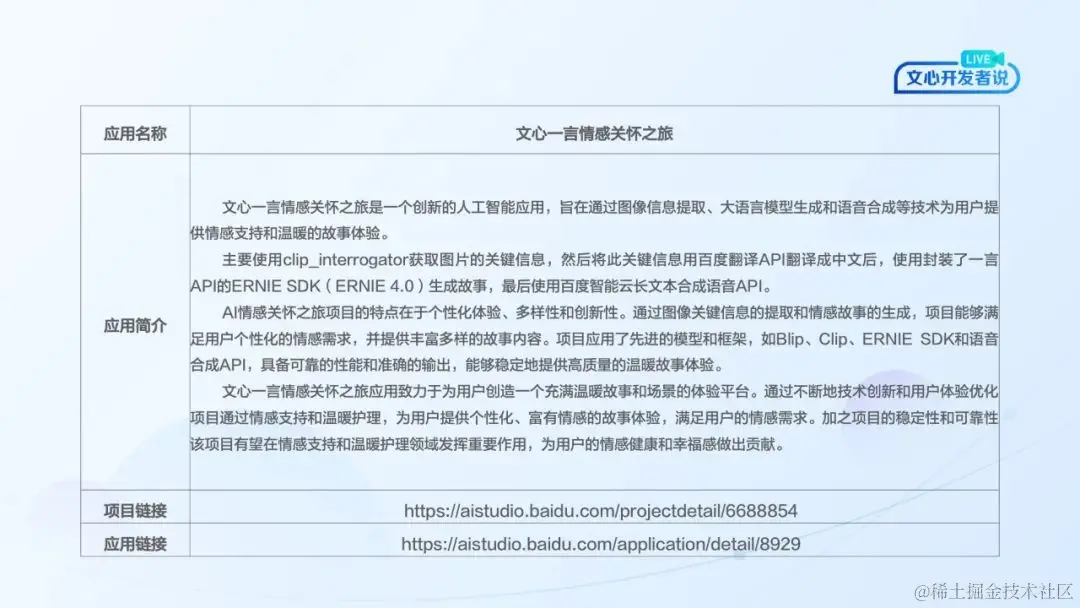 LIVE
文心开发者说

| 应用名称 | 文心一言情感关怀之旅 |
|---|---|
| 应用简介 | 文心一言情感关怀之旅是一个创新的人工智能应用，旨在通过图像信息提取、大语言模型生成和语音合成等技术为用户提供情感支持和温暖的故事体验。<br>主要使用clip_interrogator获取图片的关键信息，然后将此关键信息用百度翻译API翻译成中文后，使用封装了一言API的ERNIE SDK（ERNIE 4.0）生成故事，最后使用百度智能云长文本合成语音API。<br>AI情感关怀之旅项目的特点在于个性化体验、多样性和创新性。通过图像关键信息的提取和情感故事的生成，项目能够满足用户个性化的情感需求，并提供丰富多样的故事内容。项目应用了先进的模型和框架，如Blip、Clip、ERNIE SDK和语音合成API，具备可靠的性能和准确的输出，能够稳定地提供高质量的温暖故事体验。<br>文心一言情感关怀之旅应用致力于为用户创造一个充满温暖故事和场景的体验平台。通过不断地技术创新和用户体验优化项目通过情感支持和温暖护理，为用户提供个性化、富有情感的故事体验，满足用户的情感需求。加之项目的稳定性和可靠性该项目有望在情感支持和温暖护理领域发挥重要作用，为用户的情感健康和幸福感做出贡献。 |
| 项目链接 | https://aistudio.baidu.com/projectdetail/6688854 |
| 应用链接 | https://aistudio.baidu.com/application/detail/8929 |

@稀土掘金技术社区